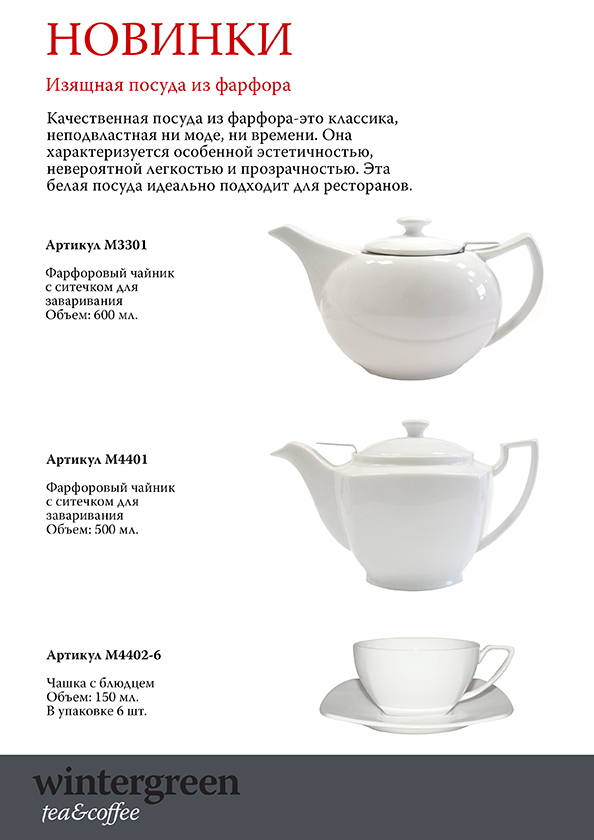 НОВИНКИ

Изящная посуда из фарфора

Качественная посуда из фарфора-это классика, неподвластная ни моде, ни времени. Она характеризуется особенной эстетичностью, невероятной легкостью и прозрачностью. Эта белая посуда идеально подходит для ресторанов.

Артикул М3301

Фарфоровый чайник с ситечком для заваривания
Объем: 600 мл.

Артикул М4401

Фарфоровый чайник с ситечком для заваривания
Объем: 500 мл.

Артикул М4402-6

Чашка с блюдцем
Объем: 150 мл.
В упаковке 6 шт.

wintergreen
tea&coffee